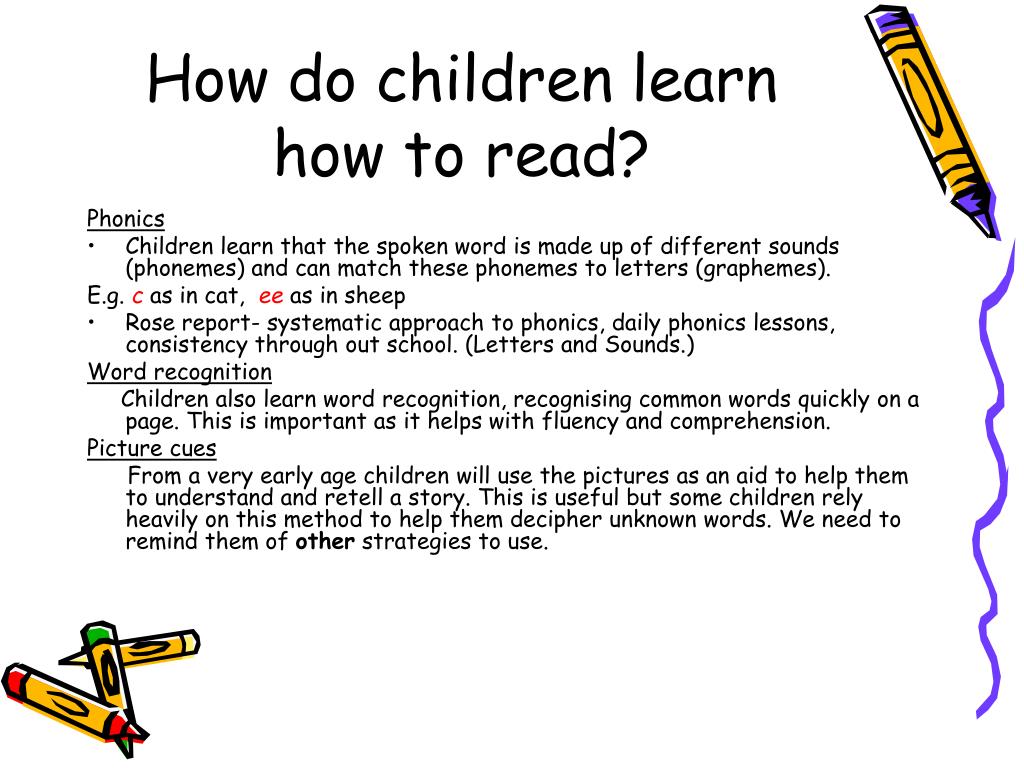 How do children learn how to read?

Phonics

• Children learn that the spoken word is made up of different sounds (phonemes) and can match these phonemes to letters (graphemes).

E.g. c as in cat, ee as in sheep

• Rose report- systematic approach to phonics, daily phonics lessons, consistency through out school. (Letters and Sounds.)

Word recognition

Children also learn word recognition, recognising common words quickly on a page. This is important as it helps with fluency and comprehension.

Picture cues

From a very early age children will use the pictures as an aid to help them to understand and retell a story. This is useful but some children rely heavily on this method to help them decipher unknown words. We need to remind them of other strategies to use.